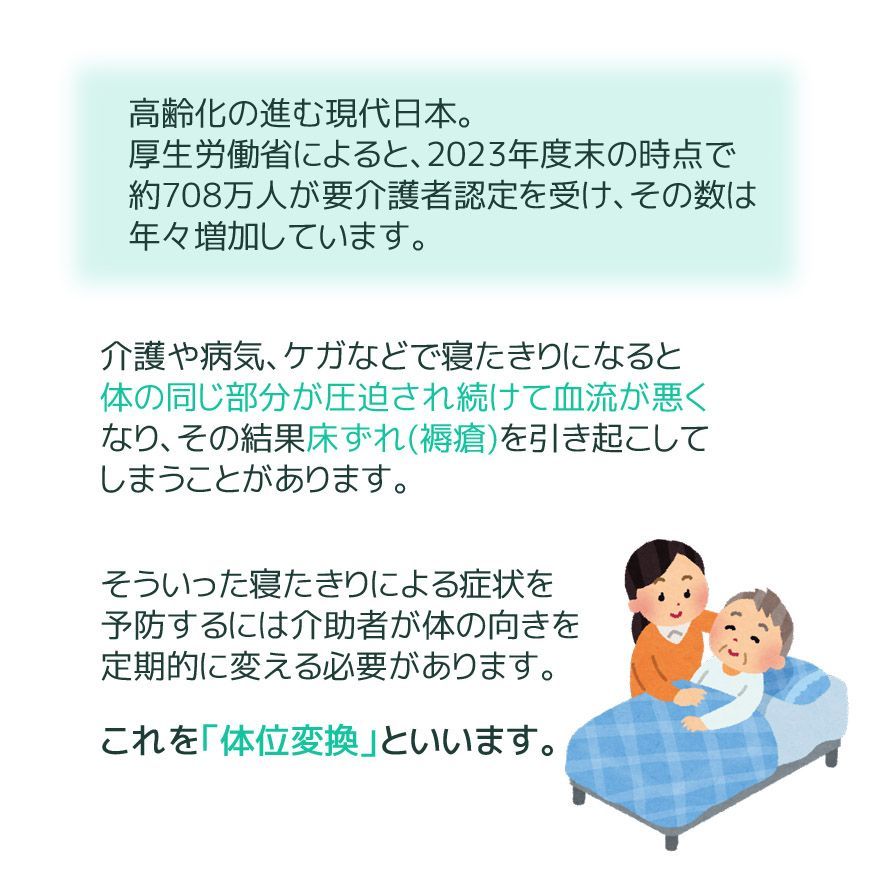 高齢化の進む現代日本。
厚生労働省によると、2023年度末の時点で約708万人が要介護者認定を受け、その数は年々増加しています。

介護や病気、ケガなどで寝たきりになると体の同じ部分が圧迫され続けて血流が悪くなり、その結果床ずれ(褥瘡)を引き起こしてしまうことがあります。

そういった寝たきりによる症状を予防するには介助者が体の向きを定期的に変える必要があります。

これを「体位変換」といいます。